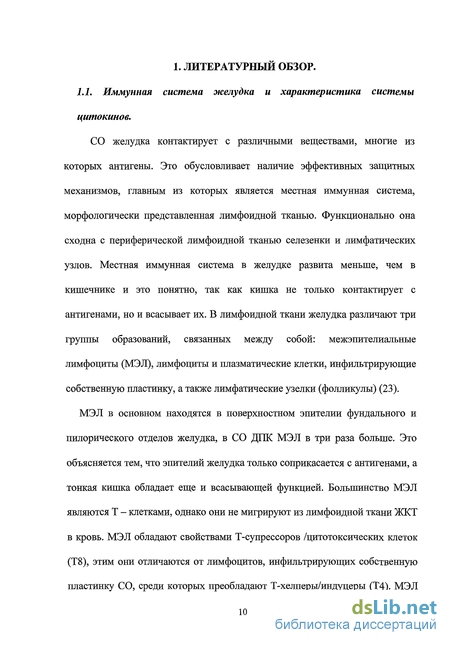 1. ЛИТЕРАТУРНЫЙ ОБЗОР.

1.1. Иммунная система желудка и характеристика системы цитокинов.

СО желудка контактирует с различными веществами, многие из которых антигены. Это обусловливает наличие эффективных защитных механизмов, главным из которых является местная иммунная система, морфологически представленная лимфоидной тканью. Функционально она сходна с периферической лимфоидной тканью селезенки и лимфатических узлов. Местная иммунная система в желудке развита меньше, чем в кишечнике и это понятно, так как кишка не только контактирует с антигенами, но и всасывает их. В лимфоидной ткани желудка различают три группы образований, связанных между собой: межэпителиальные лимфоциты (МЭЛ), лимфоциты и плазматические клетки, инфильтрирующие собственную пластинку, а также лимфатические узелки (фолликулы) (23).

МЭЛ в основном находятся в поверхностном эпителии фундального и пилорического отделов желудка, в СО ДПК МЭЛ в три раза больше. Это объясняется тем, что эпителий желудка только соприкасается с антигенами, а тонкая кишка обладает еще и всасывающей функцией. Большинство МЭЛ являются Т – клетками, однако они не мигрируют из лимфоидной ткани ЖКТ в кровь. МЭЛ обладают свойствами Т-супрессоров /цитотоксических клеток (Т8), этим они отличаются от лимфоцитов, инфильтрирующих собственную пластинку СО, среди которых преобладают Т-хелперы/индуцеры (Т4). МЭЛ

10

dsLib.net
библиотека диссертаций